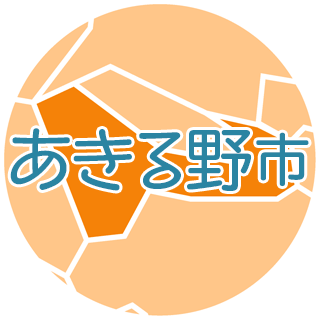 あきる野市